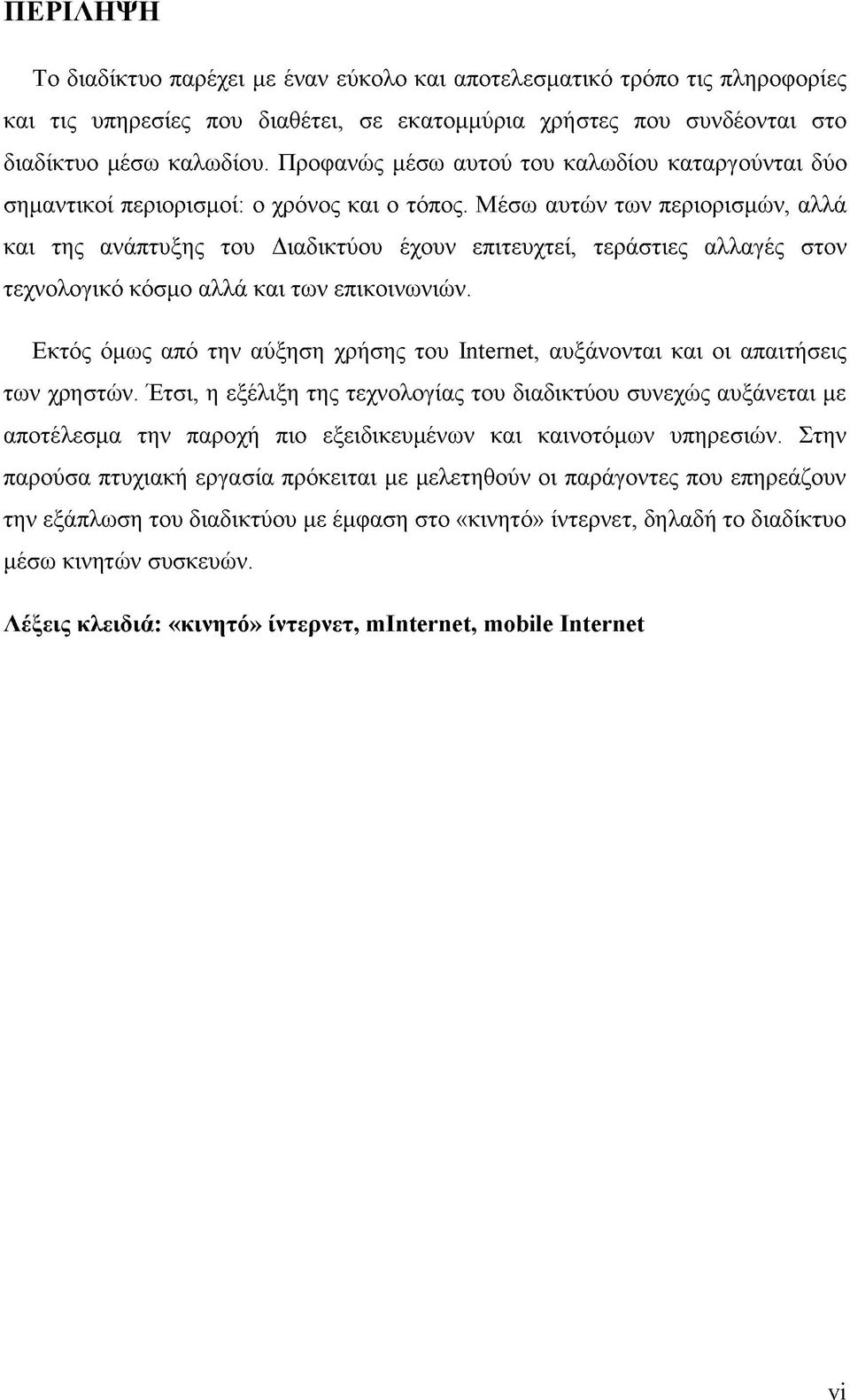 ΠΕΡΙΛΗΨΗ

Το διαδίκτυο παρέχει με έναν εύκολο και αποτελεσματικό τρόπο τις πληροφορίες και τις υπηρεσίες που διαθέτει, σε εκατομμύρια χρήστες που συνδέονται στο διαδίκτυο μέσω καλωδίου. Προφανώς μέσω αυτού του καλωδίου καταργούνται δύο σημαντικοί περιορισμοί: ο χρόνος και ο τόπος. Μέσω αυτών των περιορισμών, αλλά και της ανάπτυξης του Διαδικτύου έχουν επιτευχτεί, τεράστιες αλλαγές στον τεχνολογικό κόσμο αλλά και των επικοινωνιών.

Εκτός όμως από την αύξηση χρήσης του Internet, αυξάνονται και οι απαιτήσεις των χρηστών. Έτσι, η εξέλιξη της τεχνολογίας του διαδικτύου συνεχώς αυξάνεται με αποτέλεσμα την παροχή πιο εξειδικευμένων και καινοτόμων υπηρεσιών. Στην παρούσα πτυχιακή εργασία πρόκειται με μελετηθούν οι παράγοντες που επηρεάζουν την εξάπλωση του διαδικτύου με έμφαση στο «κινητό» ίντερνετ, δηλαδή το διαδίκτυο μέσω κινητών συσκευών.

Λέξεις κλειδιά: «κινητό» ίντερνετ, mInternet, mobile Internet

vi